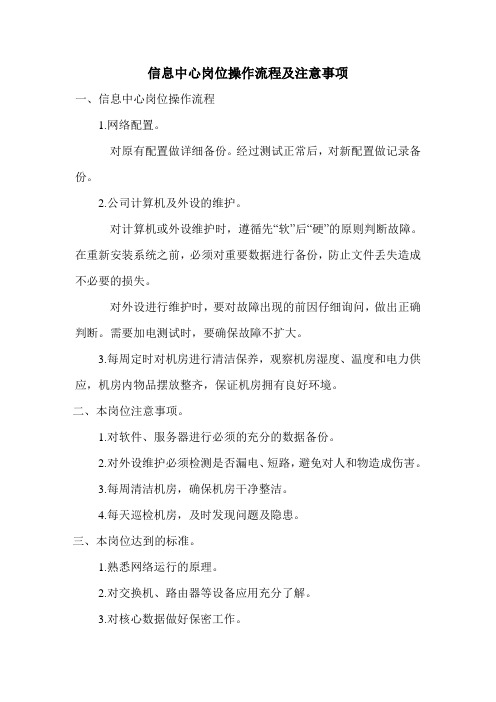 信息中心岗位操作流程及注意事项

一、信息中心岗位操作流程

1.网络配置。

对原有配置做详细备份。经过测试正常后，对新配置做记录备份。

2.公司计算机及外设的维护。

对计算机或外设维护时，遵循先“软”后“硬”的原则判断故障。在重新安装系统之前，必须对重要数据进行备份，防止文件丢失造成不必要的损失。

对外设进行维护时，要对故障出现的前因仔细询问，做出正确判断。需要加电测试时，要确保故障不扩大。

3.每周定时对机房进行清洁保养，观察机房湿度、温度和电力供应，机房内物品摆放整齐，保证机房拥有良好环境。

二、本岗位注意事项。

1.对软件、服务器进行必须的充分的数据备份。

2.对外设维护必须检测是否漏电、短路，避免对人和物造成伤害。

3.每周清洁机房，确保机房干净整洁。

4.每天巡检机房，及时发现问题及隐患。

三、本岗位达到的标准。

1.熟悉网络运行的原理。

2.对交换机、路由器等设备应用充分了解。

3.对核心数据做好保密工作。